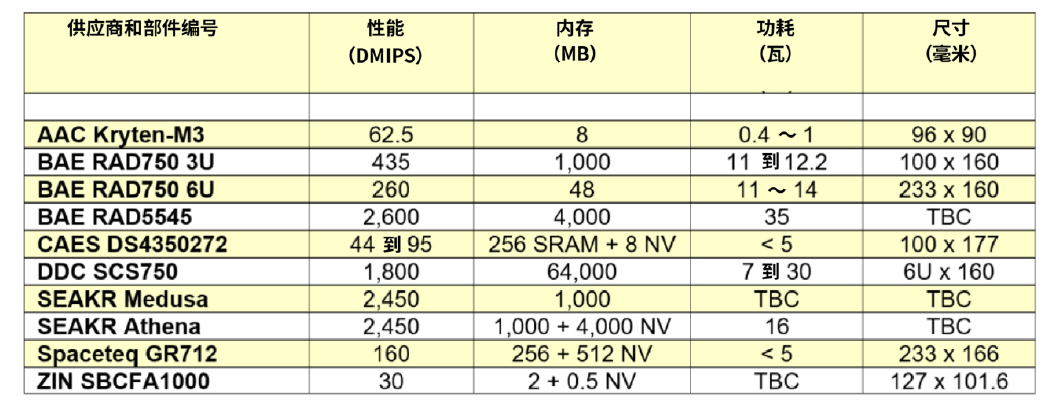 | 供应商和部件编号 | 性能 (DMIPS) | 内存 (MB) | 功耗 (瓦) | 尺寸 (毫米) |
|---|---|---|---|---|
| | | | | |
| AAC Kryten-M3 | 62.5 | 8 | 0.4 ～ 1 | 96 x 90 |
| BAE RAD750 3U | 435 | 1,000 | 11 到 12.2 | 100 x 160 |
| BAE RAD750 6U | 260 | 48 | 11 ～ 14 | 233 x 160 |
| BAE RAD5545 | 2,600 | 4,000 | 35 | TBC |
| CAES DS4350272 | 44 到 95 | 256 SRAM + 8 NV | < 5 | 100 x 177 |
| DDC SCS750 | 1,800 | 64,000 | 7 到 30 | 6U x 160 |
| SEAKR Medusa | 2,450 | 1,000 | TBC | TBC |
| SEAKR Athena | 2,450 | 1,000 + 4,000 NV | 16 | TBC |
| Spaceteq GR712 | 160 | 256 + 512 NV | < 5 | 233 x 166 |
| ZIN SBCFA1000 | 30 | 2 + 0.5 NV | TBC | 127 x 101.6 |